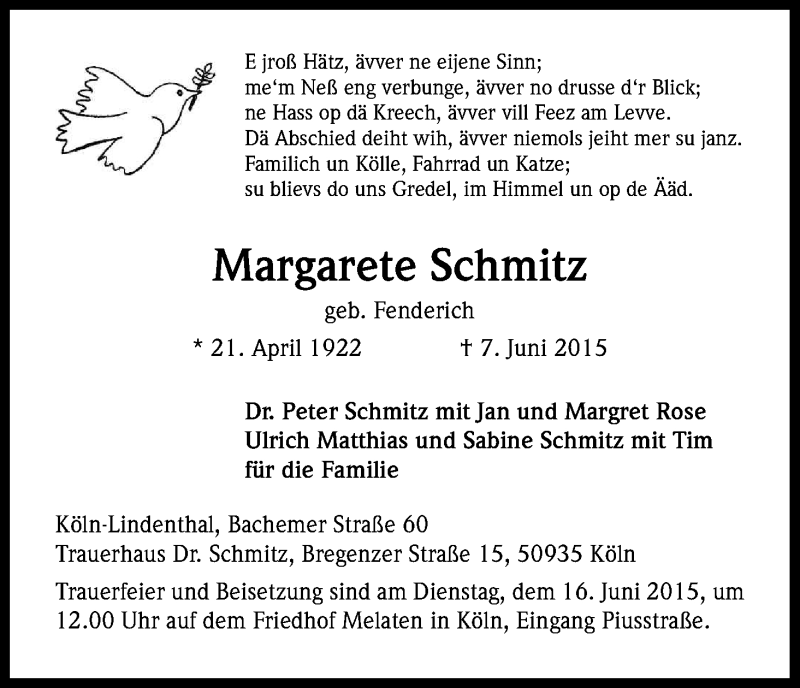 E jroß Hätz, ävver ne eijene Sinn;
me'm Neß eng verbunge, ävver no drusse d'r Blick;
ne Hass op dä Kreech, ävver vill Feez am Levve.
Dä Abschied deiht wih, ävver niemols jeiht mer su janz.
Familich un Kölle, Fahrrad un Katze;
su blievs do uns Gredel, im Himmel un op de Ääd.

Margarete Schmitz

geb. Fenderich

* 21. April 1922 † 7. Juni 2015

Dr. Peter Schmitz mit Jan und Margret Rose
Ulrich Matthias und Sabine Schmitz mit Tim
für die Familie

Köln-Lindenthal, Bachemer Straße 60
Trauerhaus Dr. Schmitz, Bregenzer Straße 15, 50935 Köln

Trauerfeier und Beisetzung sind am Dienstag, dem 16. Juni 2015, um 12.00 Uhr auf dem Friedhof Melaten in Köln, Eingang Piusstraße.